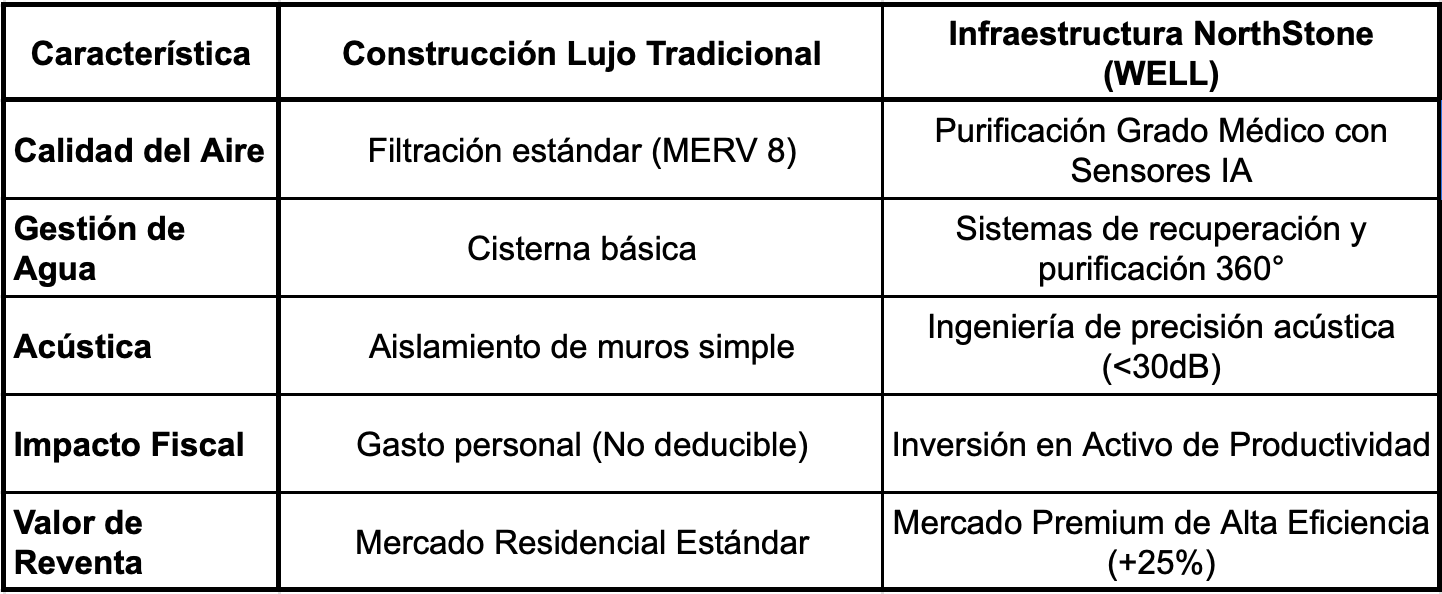 | Característica | Construcción Lujo Tradicional | Infraestructura NorthStone (WELL) |
|---|---|---|
| Calidad del Aire | Filtración estándar (MERV 8) | Purificación Grado Médico con Sensores IA |
| Gestión de Agua | Cisterna básica | Sistemas de recuperación y purificación 360° |
| Acústica | Aislamiento de muros simple | Ingeniería de precisión acústica (<30dB) |
| Impacto Fiscal | Gasto personal (No deducible) | Inversión en Activo de Productividad |
| Valor de Reventa | Mercado Residencial Estándar | Mercado Premium de Alta Eficiencia (+25%) |